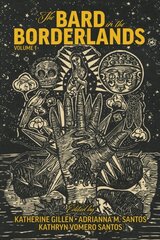 The BARD in the BORDERLANDS
VOLUME 1

Edited by
KATHERINE GILLEN • ADRIANNA M. SANTOS
KATHRYN VOMERO SANTOS